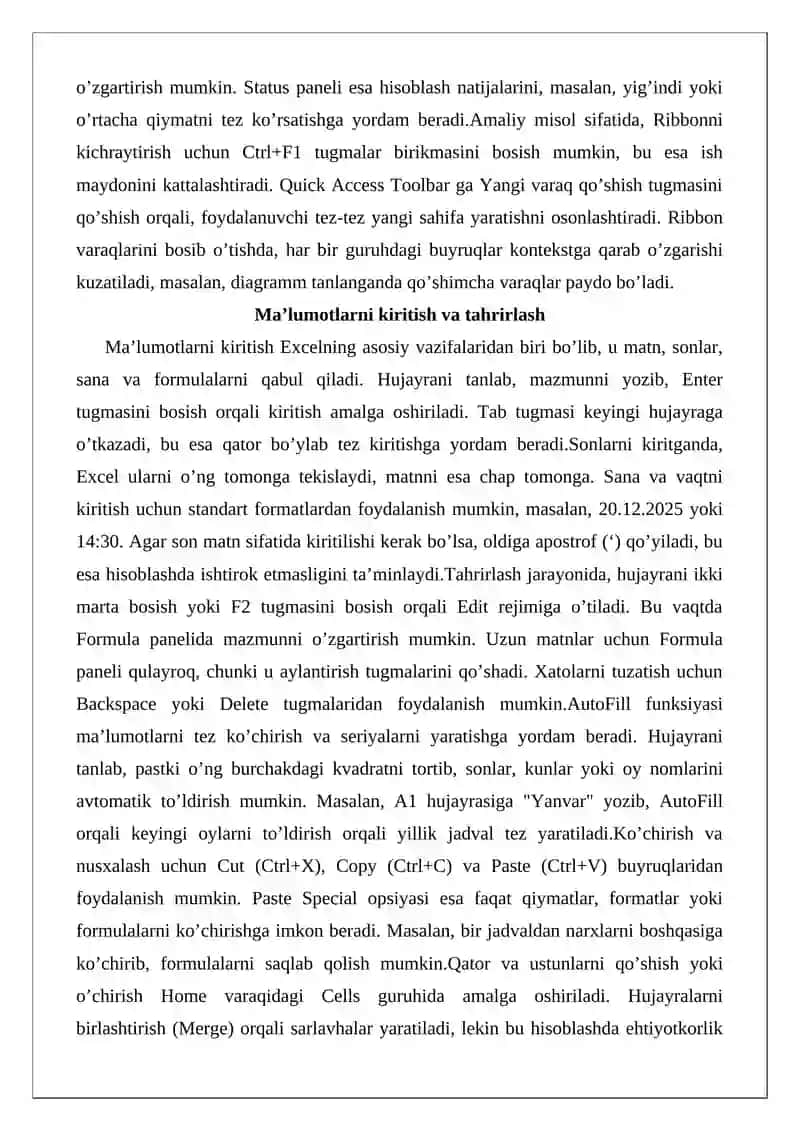 o’zgartirish mumkin. Status paneli esa hisoblash natijalarini, masalan, yig’indi yoki o’rtacha qiymatni tez ko’rsatishga yordam beradi.Amaliy misol sifatida, Ribbonni kichraytirish uchun Ctrl+F1 tugmalar birikmasini bosish mumkin, bu esa ish maydonini kattalashtiradi. Quick Access Toolbar ga Yangi varaq qo’shish tugmasini qo’shish orqali, foydalanuvchi tez-tez yangi sahifa yaratishni osonlashtiradi. Ribbon varaqlarini bosib o’tishda, har bir guruhdagi buyruqlar kontekstga qarab o’zgarishi kuzatiladi, masalan, diagramm tanlanganda qo’shimcha varaqlar paydo bo’ladi.

Ma’lumotlarni kiritish va tahrirlash

Ma’lumotlarni kiritish Excelning asosiy vazifalaridan biri bo’lib, u matn, sonlar, sana va formulalarni qabul qiladi. Hujayrani tanlab, mazmunni yozib, Enter tugmasini bosish orqali kiritish amalga oshiriladi. Tab tugmasi keyingi hujayraga o’tkazadi, bu esa qator bo’ylab tez kiritishga yordam beradi.Sonlarni kiritganda, Excel ularni o’ng tomonga tekislaydi, matnni esa chap tomonga. Sana va vaqtni kiritish uchun standart formatlardan foydalanish mumkin, masalan, 20.12.2025 yoki 14:30. Agar son matn sifatida kiritilishi kerak bo’lsa, oldiga apostrof (‘) qo’yiladi, bu esa hisoblashda ishtirok etmasligini ta’minlaydi.Tahrirlash jarayonida, hujayrani ikki marta bosish yoki F2 tugmasini bosish orqali Edit rejimiga o’tiladi. Bu vaqtda Formula panelida mazmunni o’zgartirish mumkin. Uzun matnlar uchun Formula paneli qulayroq, chunki u aylantirish tugmalarini qo’shadi. Xatolarni tuzatish uchun Backspace yoki Delete tugmalaridan foydalanish mumkin.AutoFill funksiyasi ma’lumotlarni tez ko’chirish va seriyalarni yaratishga yordam beradi. Hujayrani tanlab, pastki o’ng burchakdagi kvadratni tortib, sonlar, kunlar yoki oy nomlarini avtomatik to’ldirish mumkin. Masalan, A1 hujayrasiga "Yanvar" yozib, AutoFill orqali keyingi oylarni to’ldirish orqali yillik jadval tez yaratiladi.Ko’chirish va nusxalash uchun Cut (Ctrl+X), Copy (Ctrl+C) va Paste (Ctrl+V) buyruqlaridan foydalanish mumkin. Paste Special opsiyasi esa faqat qiymatlar, formatlar yoki formulalarni ko’chirishga imkon beradi. Masalan, bir jadvaldan narxlarni boshqasiga ko’chirib, formulalarni saqlab qolish mumkin.Qator va ustunlarni qo’shish yoki o’chirish Home varaqidagi Cells guruhida amalga oshiriladi. Hujayralarni birlashtirish (Merge) orqali sarlavhalar yaratiladi, lekin bu hisoblashda ehtiyotkorlik